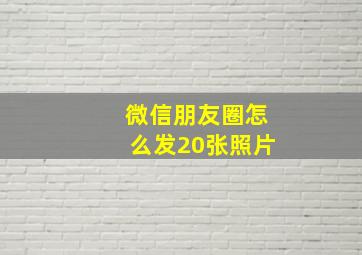 微信朋友圈怎么发20张照片